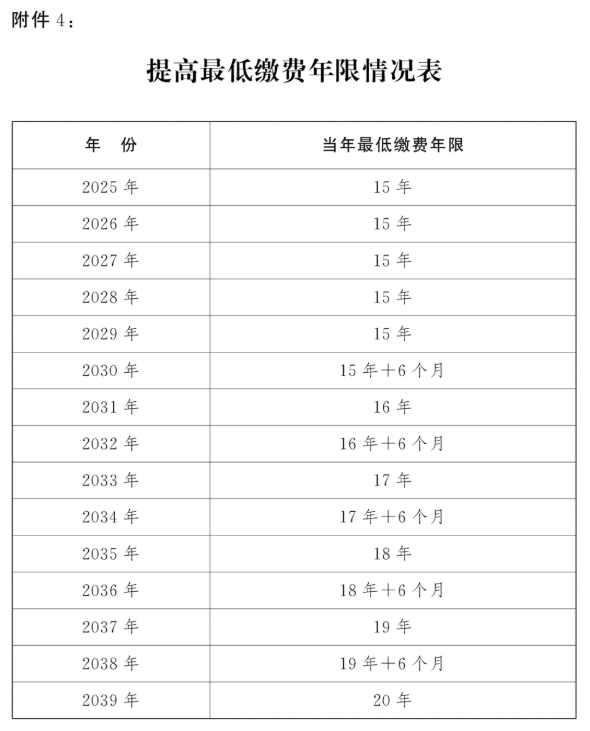 附件 4：

提高最低缴费年限情况表

| 年　份 | 当年最低缴费年限 |
|---|---|
| 2025 年 | 15 年 |
| 2026 年 | 15 年 |
| 2027 年 | 15 年 |
| 2028 年 | 15 年 |
| 2029 年 | 15 年 |
| 2030 年 | 15 年＋6 个月 |
| 2031 年 | 16 年 |
| 2032 年 | 16 年＋6 个月 |
| 2033 年 | 17 年 |
| 2034 年 | 17 年＋6 个月 |
| 2035 年 | 18 年 |
| 2036 年 | 18 年＋6 个月 |
| 2037 年 | 19 年 |
| 2038 年 | 19 年＋6 个月 |
| 2039 年 | 20 年 |